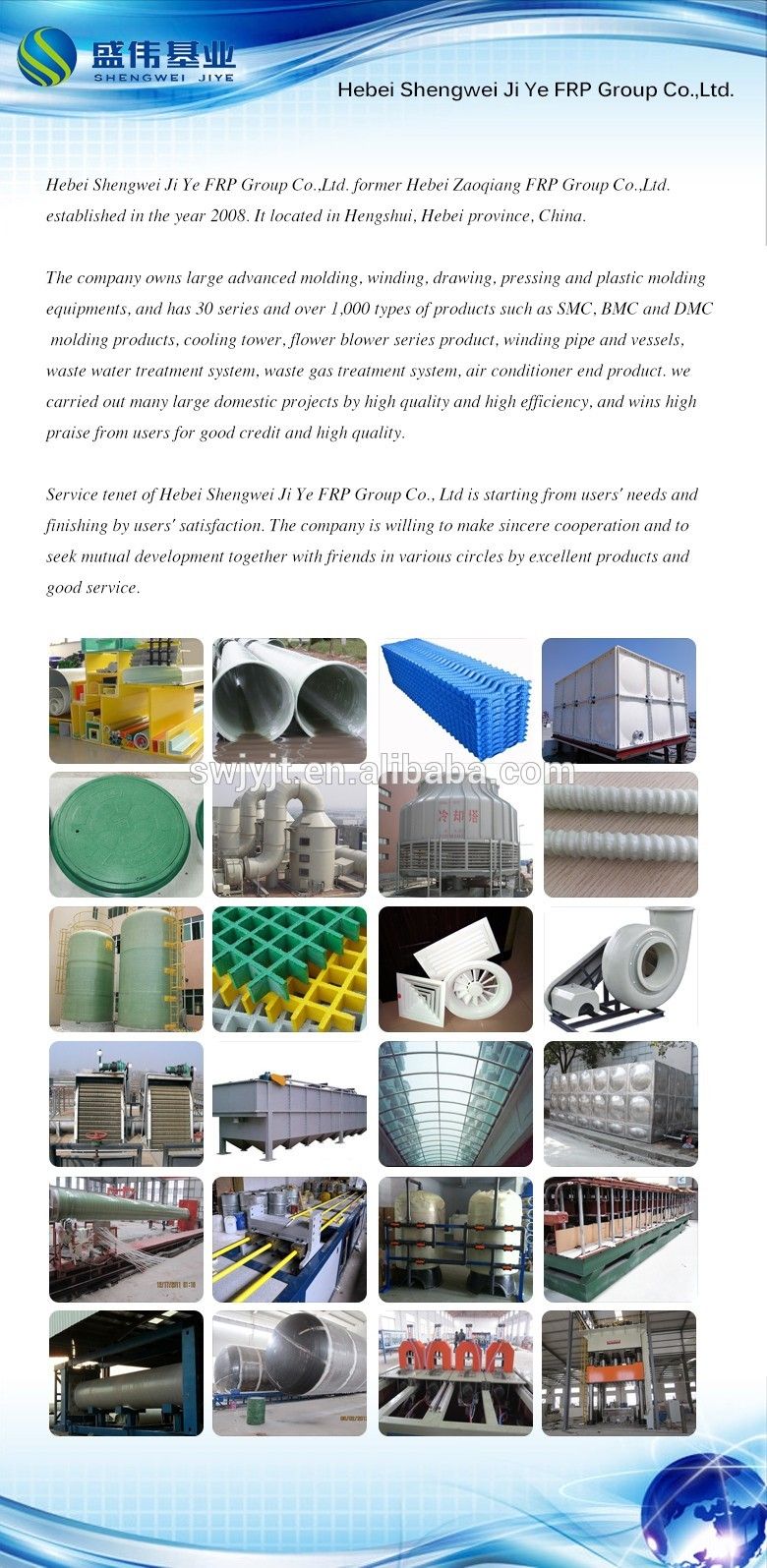 盛伟基业
SHENGWEI JIYE

Hebei Shengwei Ji Ye FRP Group Co.,Ltd.

Hebei Shengwei Ji Ye FRP Group Co.,Ltd. former Hebei Zaoqiang FRP Group Co.,Ltd. established in the year 2008. It located in Hengshui, Hebei province, China.

The company owns large advanced molding, winding, drawing, pressing and plastic molding equipments, and has 30 series and over 1,000 types of products such as SMC, BMC and DMC molding products, cooling tower, flower blower series product, winding pipe and vessels, waste water treatment system, waste gas treatment system, air conditioner end product. we carried out many large domestic projects by high quality and high efficiency, and wins high praise from users for good credit and high quality.

Service tenet of Hebei Shengwei Ji Ye FRP Group Co., Ltd is starting from users' needs and finishing by users' satisfaction. The company is willing to make sincere cooperation and to seek mutual development together with friends in various circles by excellent products and good service.

swjyjt.en.alibaba.com

冷却塔